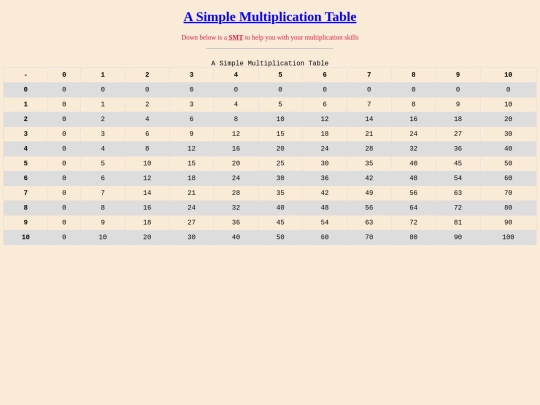 A Simple Multiplication Table

Down below is a SMT to help you with your multiplication skills

A Simple Multiplication Table

| - | 0 | 1 | 2 | 3 | 4 | 5 | 6 | 7 | 8 | 9 | 10 |
|---|---|---|---|---|---|---|---|---|---|---|---|
| 0 | 0 | 0 | 0 | 0 | 0 | 0 | 0 | 0 | 0 | 0 | 0 |
| 1 | 0 | 1 | 2 | 3 | 4 | 5 | 6 | 7 | 8 | 9 | 10 |
| 2 | 0 | 2 | 4 | 6 | 8 | 10 | 12 | 14 | 16 | 18 | 20 |
| 3 | 0 | 3 | 6 | 9 | 12 | 15 | 18 | 21 | 24 | 27 | 30 |
| 4 | 0 | 4 | 8 | 12 | 16 | 20 | 24 | 28 | 32 | 36 | 40 |
| 5 | 0 | 5 | 10 | 15 | 20 | 25 | 30 | 35 | 40 | 45 | 50 |
| 6 | 0 | 6 | 12 | 18 | 24 | 30 | 36 | 42 | 48 | 54 | 60 |
| 7 | 0 | 7 | 14 | 21 | 28 | 35 | 42 | 49 | 56 | 63 | 70 |
| 8 | 0 | 8 | 16 | 24 | 32 | 40 | 48 | 56 | 64 | 72 | 80 |
| 9 | 0 | 9 | 18 | 27 | 36 | 45 | 54 | 63 | 72 | 81 | 90 |
| 10 | 0 | 10 | 20 | 30 | 40 | 50 | 60 | 70 | 80 | 90 | 100 |